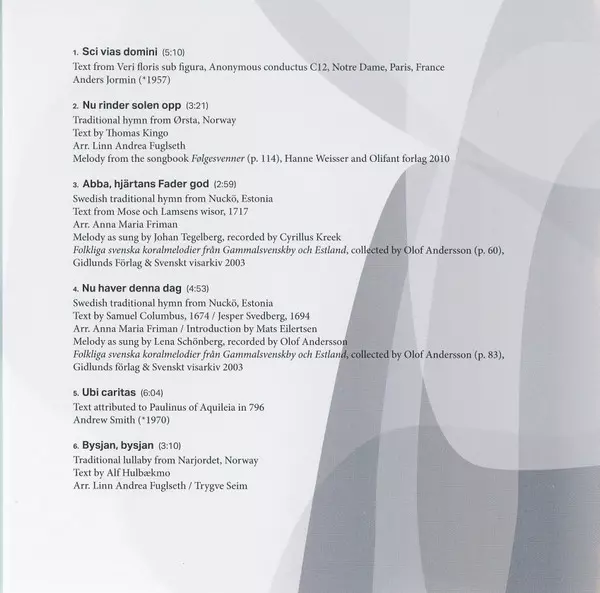 1. Sci vias domini (5:10)
Text from Veri floris sub figura, Anonymous conductus C12, Notre Dame, Paris, France
Anders Jormin (*1957)

2. Nu rinder solen opp (3:21)
Traditional hymn from Ørsta, Norway
Text by Thomas Kingo
Arr. Linn Andrea Fuglseth
Melody from the songbook Følgesvenner (p. 114), Hanne Weisser and Olifant forlag 2010

3. Abba, hjärtans Fader god (2:59)
Swedish traditional hymn from Nuckö, Estonia
Text from Mose och Lamsens wisor, 1717
Arr. Anna Maria Friman
Melody as sung by Johan Tegelberg, recorded by Cyrillus Kreek
Folkliga svenska koralmelodier från Gammalsvenskby och Estland, collected by Olof Andersson (p. 60), Gidlunds Förlag & Svenskt visarkiv 2003

4. Nu haver denna dag (4:53)
Swedish traditional hymn from Nuckö, Estonia
Text by Samuel Columbus, 1674 / Jesper Svedberg, 1694
Arr. Anna Maria Friman / Introduction by Mats Eilertsen
Melody as sung by Lena Schönberg, recorded by Olof Andersson
Folkliga svenska koralmelodier från Gammalsvenskby och Estland, collected by Olof Andersson (p. 83), Gidlunds förlag & Svenskt visarkiv 2003

5. Ubi caritas (6:04)
Text attributed to Paulinus of Aquileia in 796
Andrew Smith (*1970)

6. Bysjan, bysjan (3:10)
Traditional lullaby from Narjordet, Norway
Text by Alf Hulbækmo
Arr. Linn Andrea Fuglseth / Trygve Seim